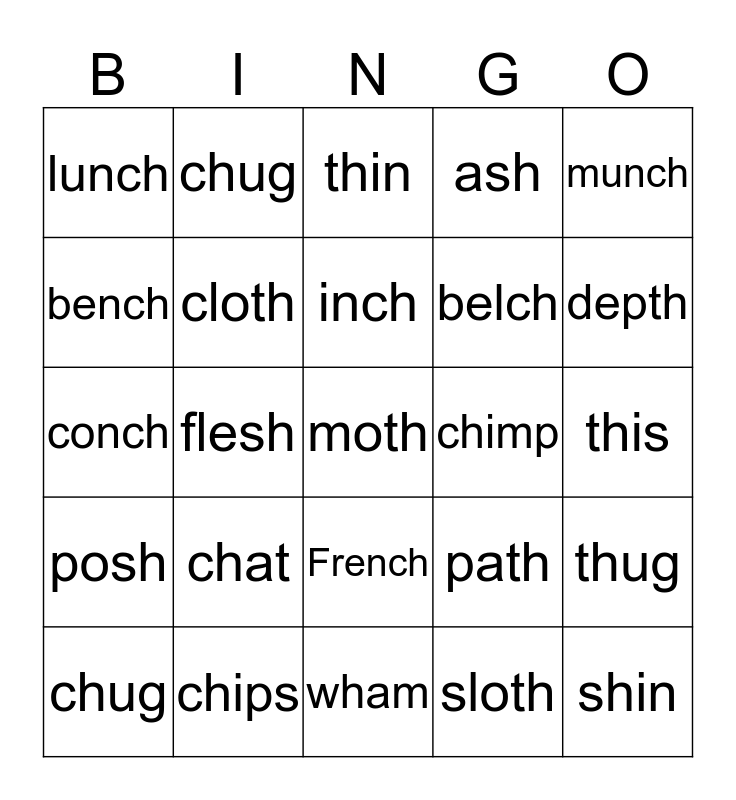 | B | I | N | G | O |
|---|---|---|---|---|
| lunch | chug | thin | ash | munch |
| bench | cloth | inch | belch | depth |
| conch | flesh | moth | chimp | this |
| posh | chat | French | path | thug |
| chug | chips | wham | sloth | shin |